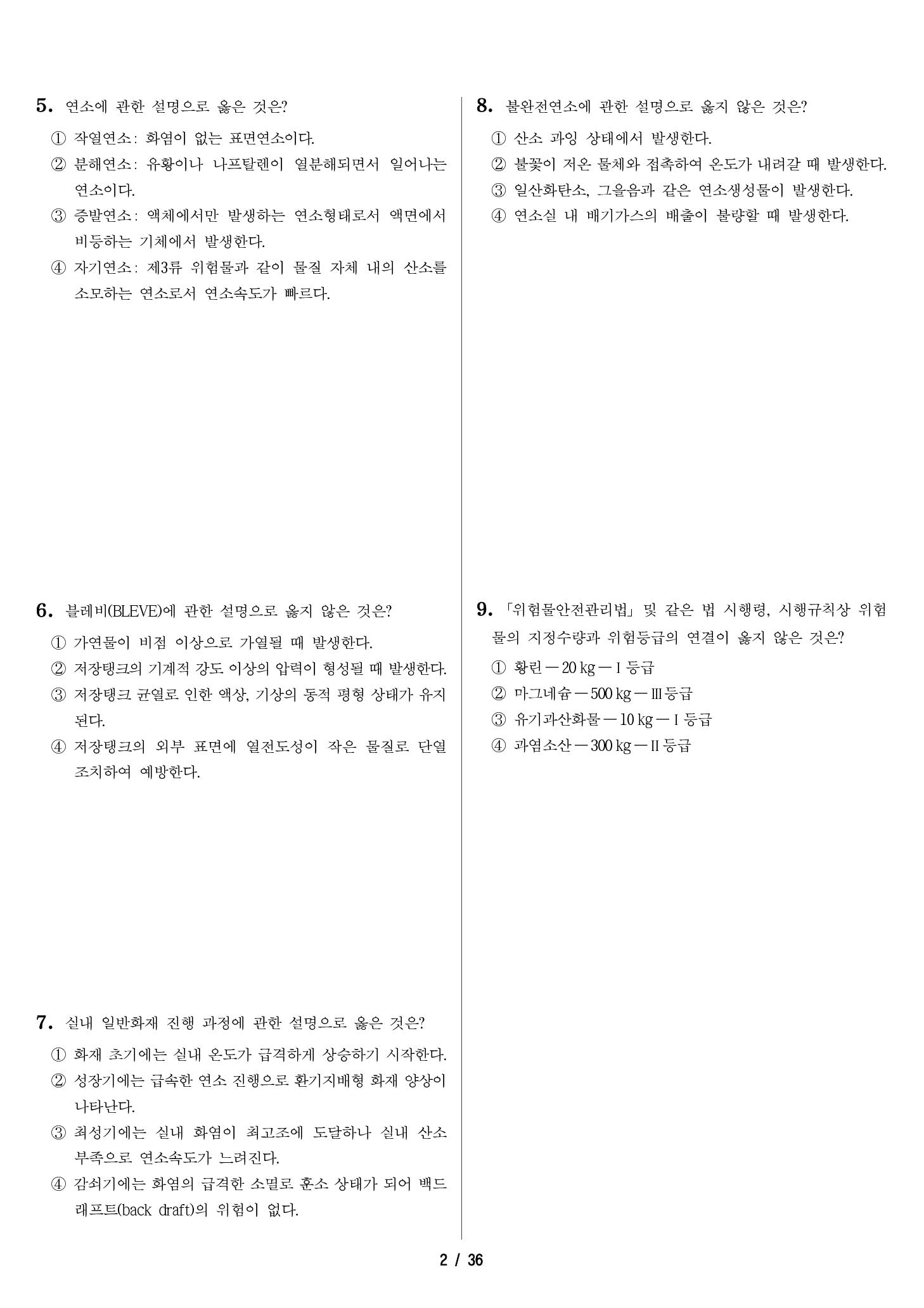 5. 연소에 관한 설명으로 옳은 것은?

① 작열연소: 화염이 없는 표면연소이다.

② 분해연소: 유황이나 나프탈렌이 열분해되면서 일어나는 연소이다.

③ 증발연소: 액체에서만 발생하는 연소형태로서 액면에서 비등하는 기체에서 발생한다.

④ 자기연소: 제3류 위험물과 같이 물질 자체 내의 산소를 소모하는 연소로서 연소속도가 빠르다.

6. 블레비(BLEVE)에 관한 설명으로 옳지 않은 것은?

① 가연물이 비점 이상으로 가열될 때 발생한다.

② 저장탱크의 기계적 강도 이상의 압력이 형성될 때 발생한다.

③ 저장탱크 균열로 인한 액상, 기상의 동적 평형 상태가 유지된다.

④ 저장탱크의 외부 표면에 열전도성이 작은 물질로 단열 조치하여 예방한다.

7. 실내 일반화재 진행 과정에 관한 설명으로 옳은 것은?

① 화재 초기에는 실내 온도가 급격하게 상승하기 시작한다.

② 성장기에는 급속한 연소 진행으로 환기지배형 화재 양상이 나타난다.

③ 최성기에는 실내 화염이 최고조에 도달하나 실내 산소 부족으로 연소속도가 느려진다.

④ 감쇠기에는 화염의 급격한 소멸로 훈소 상태가 되어 백드래프트(back draft)의 위험이 없다.

8. 불완전연소에 관한 설명으로 옳지 않은 것은?

① 산소 과잉 상태에서 발생한다.

② 불꽃이 저온 물체와 접촉하여 온도가 내려갈 때 발생한다.

③ 일산화탄소, 그을음과 같은 연소생성물이 발생한다.

④ 연소실 내 배기가스의 배출이 불량할 때 발생한다.

9. 「위험물안전관리법」 및 같은 법 시행령, 시행규칙상 위험물의 지정수량과 위험등급의 연결이 옳지 않은 것은?

① 황린 — 20 kg — I 등급

② 마그네슘 — 500 kg — III 등급

③ 유기과산화물 — 10 kg — I 등급

④ 과염소산 — 300 kg — II 등급

2 / 36